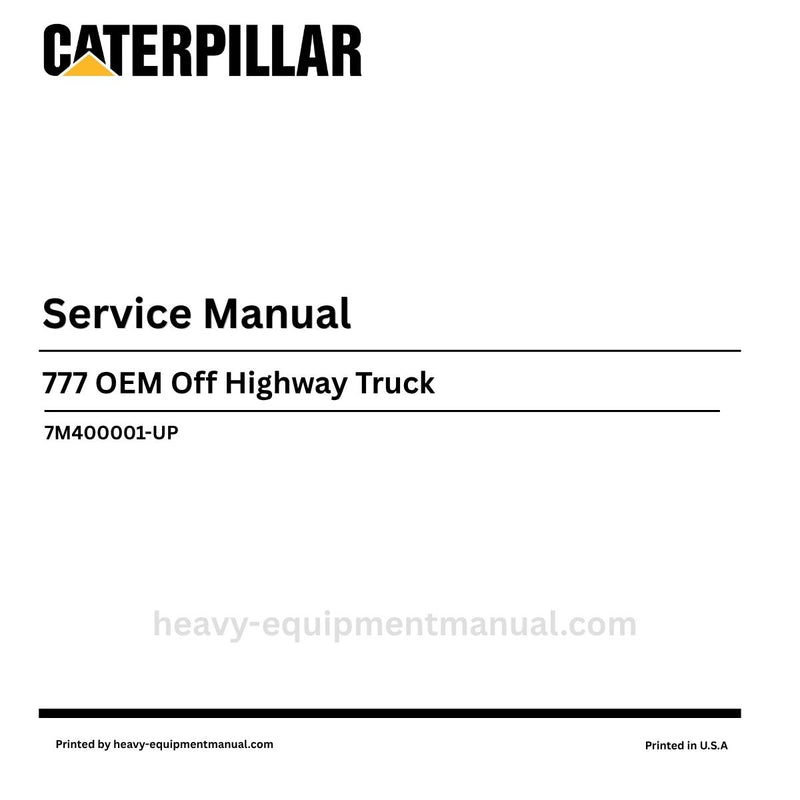 CATERPILLAR

Service Manual

777 OEM Off Highway Truck

7M400001-UP

Printed by heavy-equipmentmanual.com

Printed in U.S.A

heavy-equipmentmanual.com